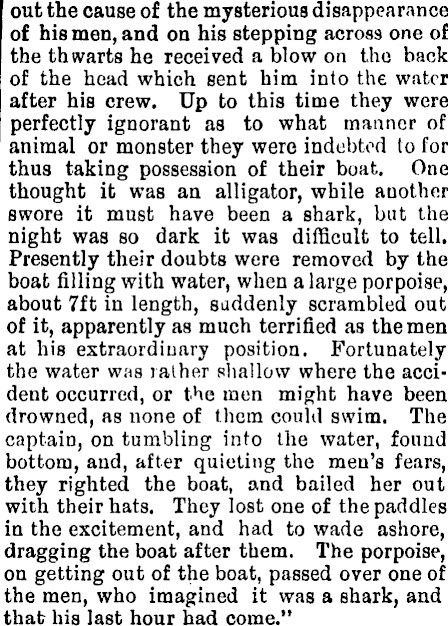 out the cause of the mysterious disappearance of his men, and on his stepping across one of the thwarts he received a blow on the back of the head which sent him into the water after his crew. Up to this time they were perfectly ignorant as to what manner of animal or monster they were indebted to for thus taking possession of their boat. One thought it was an alligator, while another swore it must have been a shark, but the night was so dark it was difficult to tell. Presently their doubts were removed by the boat filling with water, when a large porpoise, about 7ft in length, suddenly scrambled out of it, apparently as much terrified as the men at his extraordinary position. Fortunately the water was rather shallow where the accident occurred, or the men might have been drowned, as none of them could swim. The captain, on tumbling into the water, found bottom, and, after quieting the men's fears, they righted the boat, and bailed her out with their hats. They lost one of the paddles in the excitement, and had to wade ashore, dragging the boat after them. The porpoise, on getting out of the boat, passed over one of the men, who imagined it was a shark, and that his last hour had come."